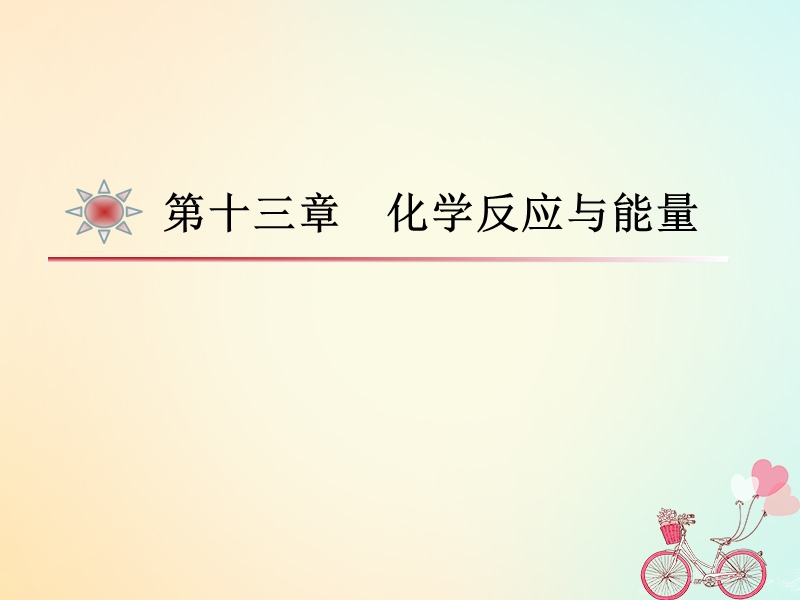 第十三章　化学反应与能量